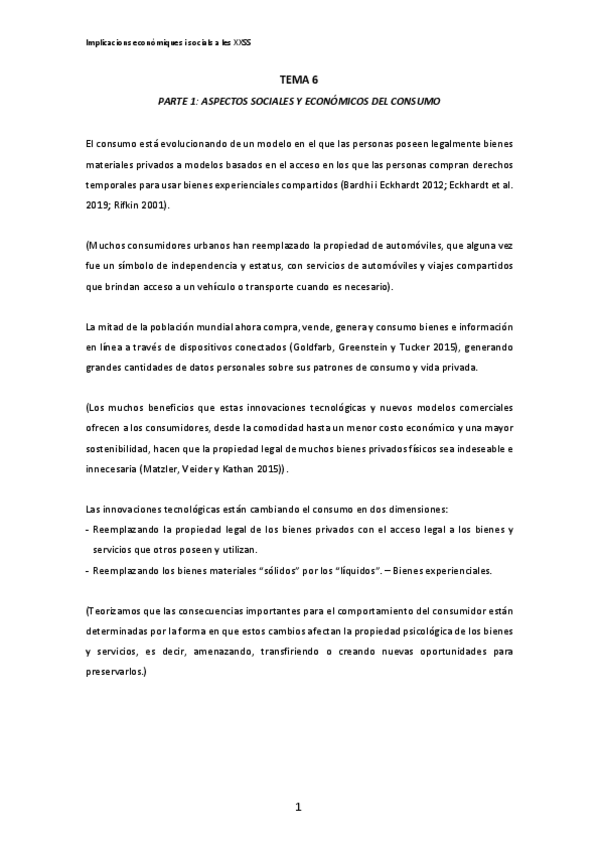 Implicacions econòmiques i socials a les XXSS

TEMA 6

PARTE 1: ASPECTOS SOCIALES Y ECONÓMICOS DEL CONSUMO

El consumo está evolucionando de un modelo en el que las personas poseen legalmente bienes materiales privados a modelos basados en el acceso en los que las personas compran derechos temporales para usar bienes experienciales compartidos (Bardhi i Eckhardt 2012; Eckhardt et al. 2019; Rifkin 2001).

(Muchos consumidores urbanos han reemplazado la propiedad de automóviles, que alguna vez fue un símbolo de independencia y estatus, con servicios de automóviles y viajes compartidos que brindan acceso a un vehículo o transporte cuando es necesario).

La mitad de la población mundial ahora compra, vende, genera y consumo bienes e información en línea a través de dispositivos conectados (Goldfarb, Greenstein y Tucker 2015), generando grandes cantidades de datos personales sobre sus patrones de consumo y vida privada.

(Los muchos beneficios que estas innovaciones tecnológicas y nuevos modelos comerciales ofrecen a los consumidores, desde la comodidad hasta un menor costo económico y una mayor sostenibilidad, hacen que la propiedad legal de muchos bienes privados físicos sea indeseable e innecesaria (Matzler, Veider y Kathan 2015)).

Las innovaciones tecnológicas están cambiando el consumo en dos dimensiones:
- Reemplazando la propiedad legal de los bienes privados con el acceso legal a los bienes y servicios que otros poseen y utilizan.
- Reemplazando los bienes materiales "sólidos" por los "líquidos". – Bienes experienciales.

(Teorizamos que las consecuencias importantes para el comportamiento del consumidor están determinadas por la forma en que estos cambios afectan la propiedad psicológica de los bienes y servicios, es decir, amenazando, transfiriendo o creando nuevas oportunidades para preservarlos.)

1